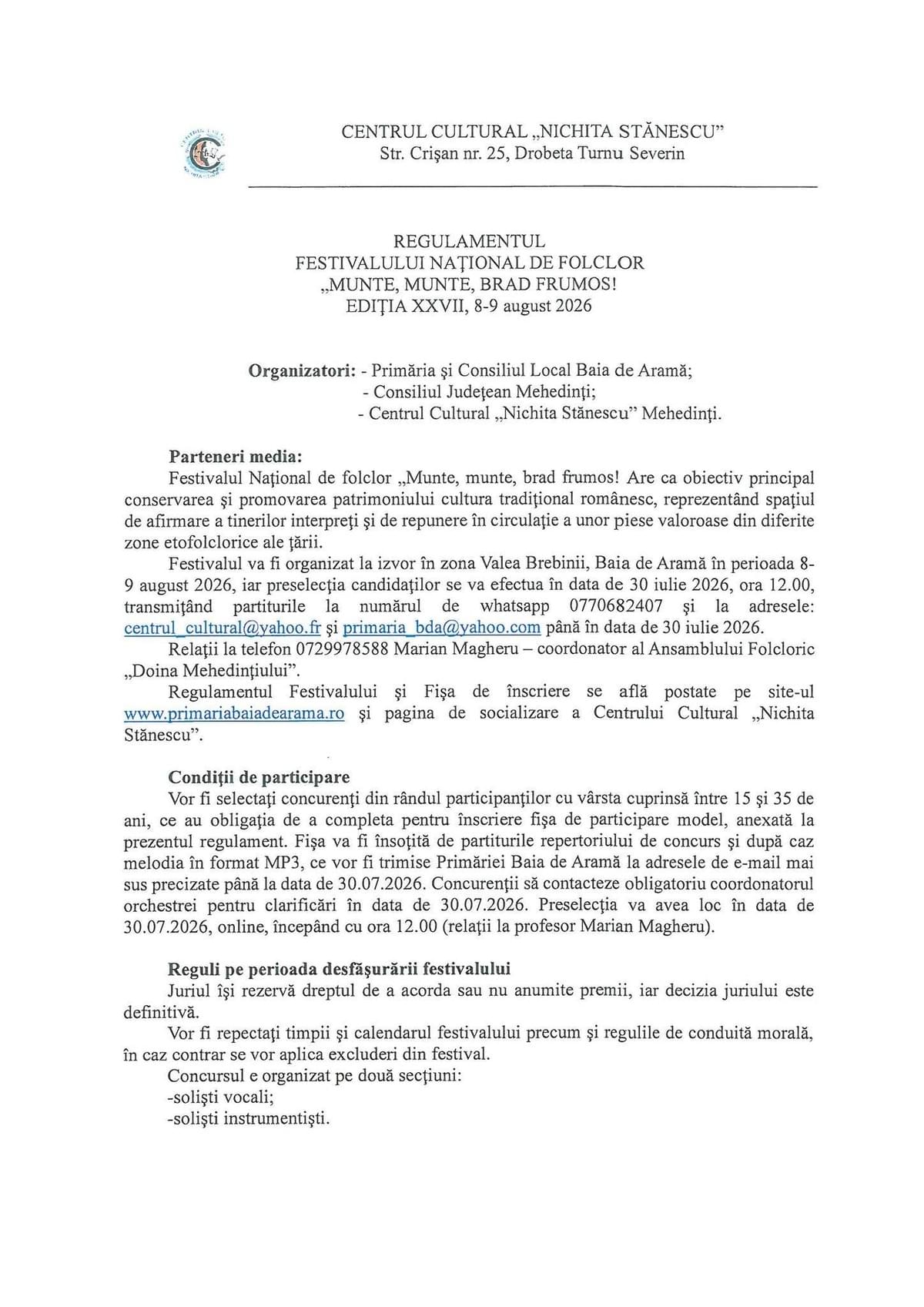 CENTRUL CULTURAL „NICHITA STĂNESCU"
Str. Crişan nr. 25, Drobeta Turnu Severin

REGULAMENTUL
FESTIVALULUI NAŢIONAL DE FOLCLOR
„MUNTE, MUNTE, BRAD FRUMOS!
EDIŢIA XXVII, 8-9 august 2026

Organizatori: - Primăria şi Consiliul Local Baia de Aramă;
- Consiliul Judeţean Mehedinţi;
- Centrul Cultural „Nichita Stănescu" Mehedinţi.

Parteneri media:
Festivalul Naţional de folclor „Munte, munte, brad frumos! Are ca obiectiv principal conservarea şi promovarea patrimoniului cultura tradiţional românesc, reprezentând spaţiul de afirmare a tinerilor interpreţi şi de repunere în circulaţie a unor piese valoroase din diferite zone etofolclorice ale ţării.

Festivalul va fi organizat la izvor în zona Valea Brebinii, Baia de Aramă în perioada 8-9 august 2026, iar preselecţia candidaţilor se va efectua în data de 30 iulie 2026, ora 12.00, transmiţând partiturile la numărul de whatsapp 0770682407 şi la adresele: centrul_cultural@yahoo.fr şi primaria_bda@yahoo.com până în data de 30 iulie 2026.

Relaţii la telefon 0729978588 Marian Magheru – coordonator al Ansamblului Folcloric „Doina Mehedinţiului".

Regulamentul Festivalului şi Fişa de înscriere se află postate pe site-ul www.primariabaiadearama.ro şi pagina de socializare a Centrului Cultural „Nichita Stănescu".

Condiţii de participare
Vor fi selectaţi concurenţi din rândul participanţilor cu vârsta cuprinsă între 15 şi 35 de ani, ce au obligaţia de a completa pentru înscriere fişa de participare model, anexată la prezentul regulament. Fişa va fi însoţită de partiturile repertoriului de concurs şi după caz melodia în format MP3, ce vor fi trimise Primăriei Baia de Aramă la adresele de e-mail mai sus precizate până la data de 30.07.2026. Concurenţii să contacteze obligatoriu coordonatorul orchestrei pentru clarificări în data de 30.07.2026. Preselecţia va avea loc în data de 30.07.2026, online, începând cu ora 12.00 (relaţii la profesor Marian Magheru).

Reguli pe perioada desfăşurării festivalului
Juriul îşi rezervă dreptul de a acorda sau nu anumite premii, iar decizia juriului este definitivă.

Vor fi repectaţi timpii şi calendarul festivalului precum şi regulile de conduită morală, în caz contrar se vor aplica excluderi din festival.

Concursul e organizat pe două secţiuni:
-solişti vocali;
-solişti instrumentişti.